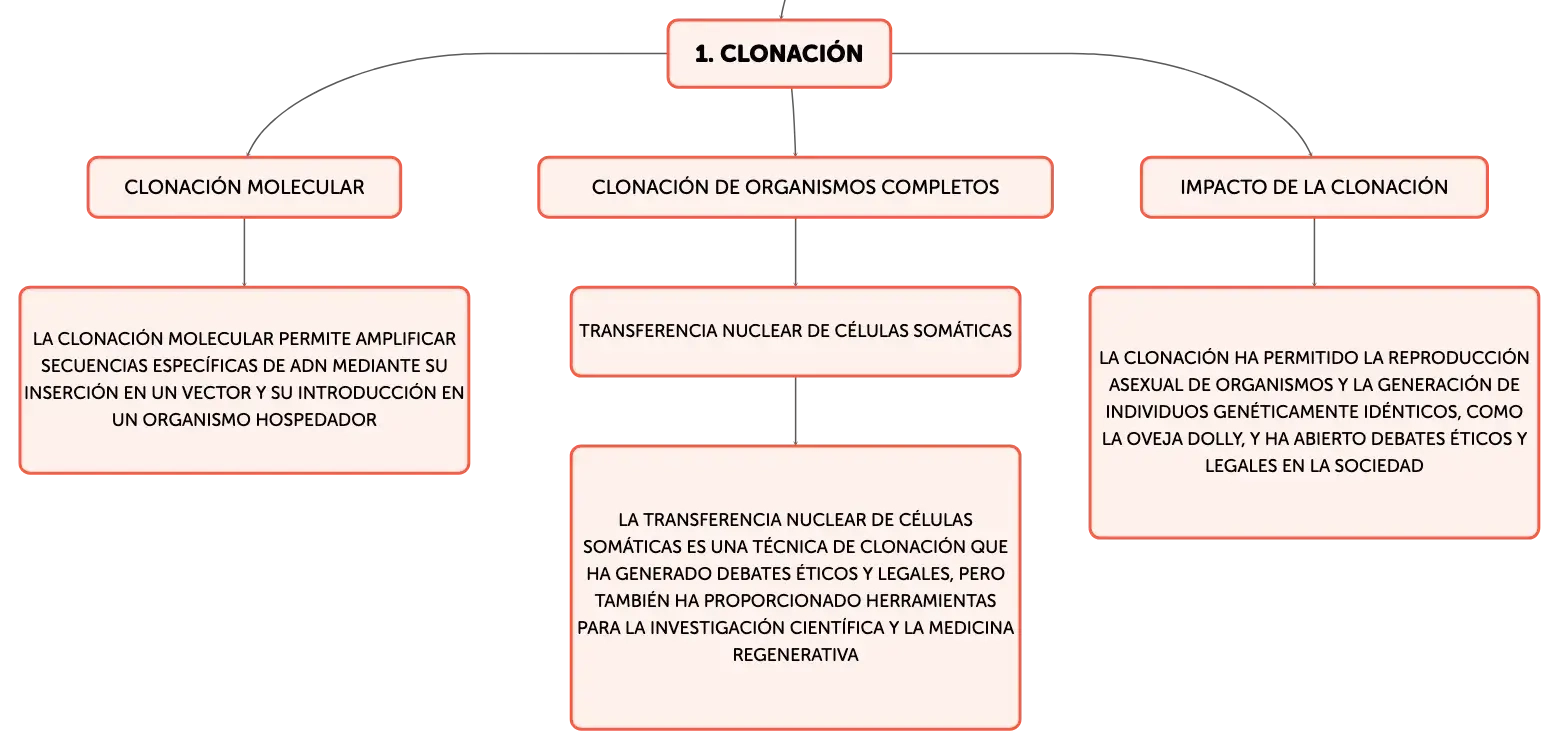 1. CLONACIÓN

CLONACIÓN MOLECULAR

LA CLONACIÓN MOLECULAR PERMITE AMPLIFICAR SECUENCIAS ESPECÍFICAS DE ADN MEDIANTE SU INSERCIÓN EN UN VECTOR Y SU INTRODUCCIÓN EN UN ORGANISMO HOSPEDADOR

CLONACIÓN DE ORGANISMOS COMPLETOS

TRANSFERENCIA NUCLEAR DE CÉLULAS SOMÁTICAS

LA TRANSFERENCIA NUCLEAR DE CÉLULAS SOMÁTICAS ES UNA TÉCNICA DE CLONACIÓN QUE HA GENERADO DEBATES ÉTICOS Y LEGALES, PERO TAMBIÉN HA PROPORCIONADO HERRAMIENTAS PARA LA INVESTIGACIÓN CIENTÍFICA Y LA MEDICINA REGENERATIVA

IMPACTO DE LA CLONACIÓN

LA CLONACIÓN HA PERMITIDO LA REPRODUCCIÓN ASEXUAL DE ORGANISMOS Y LA GENERACIÓN DE INDIVIDUOS GENÉTICAMENTE IDÉNTICOS, COMO LA OVEJA DOLLY, Y HA ABIERTO DEBATES ÉTICOS Y LEGALES EN LA SOCIEDAD